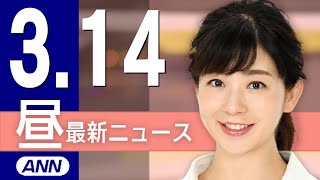 3.14

昼 最新ニュース

ANN